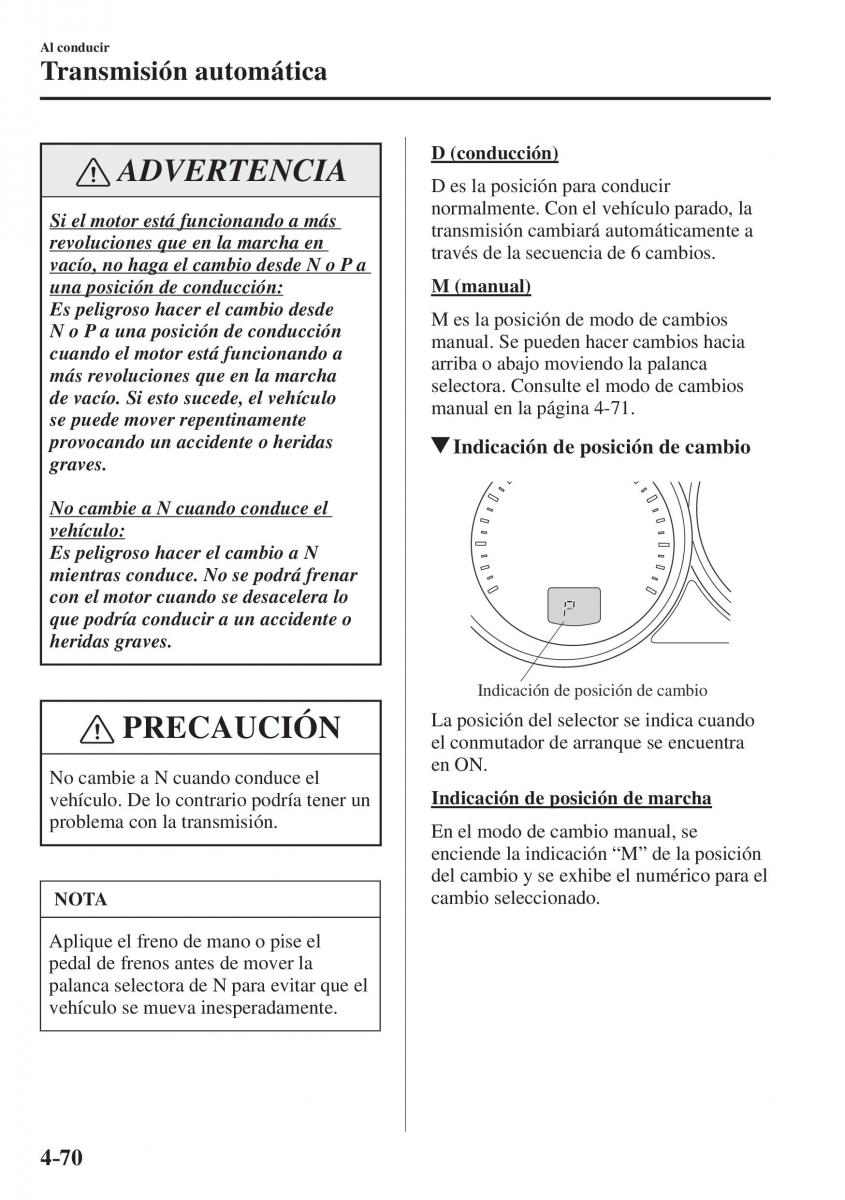 Al conducir
Transmisión automática

ADVERTENCIA

Si el motor está funcionando a más revoluciones que en la marcha en vacío, no haga el cambio desde N o P a una posición de conducción:
Es peligroso hacer el cambio desde N o P a una posición de conducción cuando el motor está funcionando a más revoluciones que en la marcha de vacío. Si esto sucede, el vehículo se puede mover repentinamente provocando un accidente o heridas graves.

No cambie a N cuando conduce el vehículo:
Es peligroso hacer el cambio a N mientras conduce. No se podrá frenar con el motor cuando se desacelera lo que podría conducir a un accidente o heridas graves.

PRECAUCIÓN

No cambie a N cuando conduce el vehículo. De lo contrario podría tener un problema con la transmisión.

NOTA

Aplique el freno de mano o pise el pedal de frenos antes de mover la palanca selectora de N para evitar que el vehículo se mueva inesperadamente.

D (conducción)

D es la posición para conducir normalmente. Con el vehículo parado, la transmisión cambiará automáticamente a través de la secuencia de 6 cambios.

M (manual)

M es la posición de modo de cambios manual. Se pueden hacer cambios hacia arriba o abajo moviendo la palanca selectora. Consulte el modo de cambios manual en la página 4-71.

▼Indicación de posición de cambio

P

Indicación de posición de cambio

La posición del selector se indica cuando el conmutador de arranque se encuentra en ON.

Indicación de posición de marcha

En el modo de cambio manual, se enciende la indicación “M” de la posición del cambio y se exhibe el numérico para el cambio seleccionado.

4-70